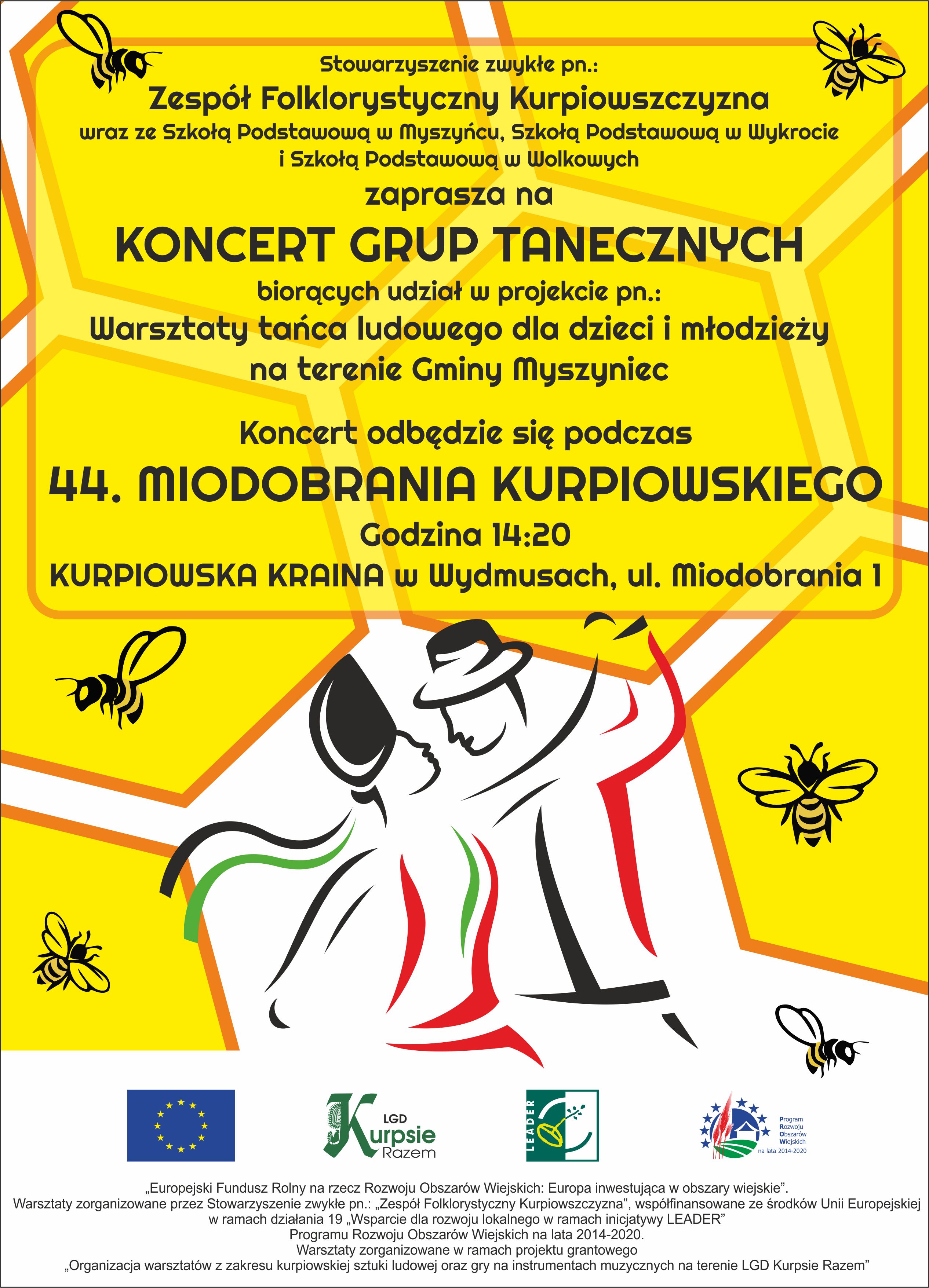 Stowarzyszenie zwykłe pn.:
Zespół Folklorystyczny Kurpiowszczyzna
wraz ze Szkołą Podstawową w Myszyńcu, Szkołą Podstawową w Wykrocie i Szkołą Podstawową w Wolkowych
zaprasza na
KONCERT GRUP TANECZNYCH
biorących udział w projekcie pn.:
Warsztaty tańca ludowego dla dzieci i młodzieży na terenie Gminy Myszyniec

Koncert odbędzie się podczas
44. MIODOBRANIA KURPIOWSKIEGO
Godzina 14:20
KURPIOWSKA KRAINA w Wydmusach, ul. Miodobrania 1

LGD Kurpsie Razem

LEADER

Program Rozwoju Obszarów Wiejskich na lata 2014-2020

„Europejski Fundusz Rolny na rzecz Rozwoju Obszarów Wiejskich: Europa inwestująca w obszary wiejskie".
Warsztaty zorganizowane przez Stowarzyszenie zwykłe pn.: „Zespół Folklorystyczny Kurpiowszczyzna", współfinansowane ze środków Unii Europejskiej w ramach działania 19 „Wsparcie dla rozwoju lokalnego w ramach inicjatywy LEADER" Programu Rozwoju Obszarów Wiejskich na lata 2014-2020.
Warsztaty zorganizowane w ramach projektu grantowego
„Organizacja warsztatów z zakresu kurpiowskiej sztuki ludowej oraz gry na instrumentach muzycznych na terenie LGD Kurpsie Razem"